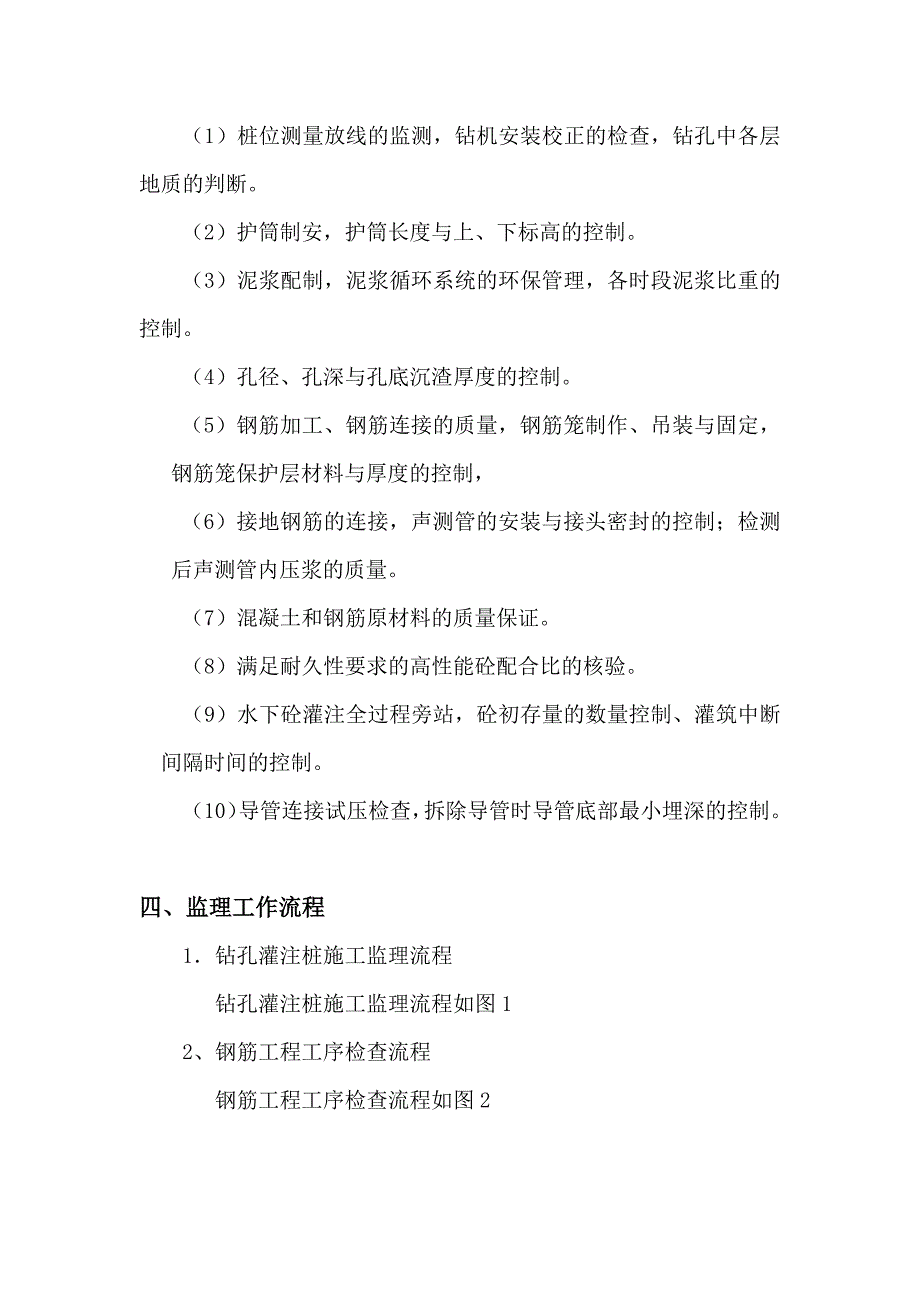 （1）桩位测量放线的监测，钻机安装校正的检查，钻孔中各层地质的判断。

（2）护筒制安，护筒长度与上、下标高的控制。

（3）泥浆配制，泥浆循环系统的环保管理，各时段泥浆比重的控制。

（4）孔径、孔深与孔底沉渣厚度的控制。

（5）钢筋加工、钢筋连接的质量，钢筋笼制作、吊装与固定，钢筋笼保护层材料与厚度的控制，

（6）接地钢筋的连接，声测管的安装与接头密封的控制；检测后声测管内压浆的质量。

（7）混凝土和钢筋原材料的质量保证。

（8）满足耐久性要求的高性能砼配合比的核验。

（9）水下砼灌注全过程旁站，砼初存量的数量控制、灌筑中断间隔时间的控制。

（10）导管连接试压检查，拆除导管时导管底部最小埋深的控制。

四、监理工作流程

1．钻孔灌注桩施工监理流程

钻孔灌注桩施工监理流程如图 1

2、钢筋工程工序检查流程

钢筋工程工序检查流程如图 2